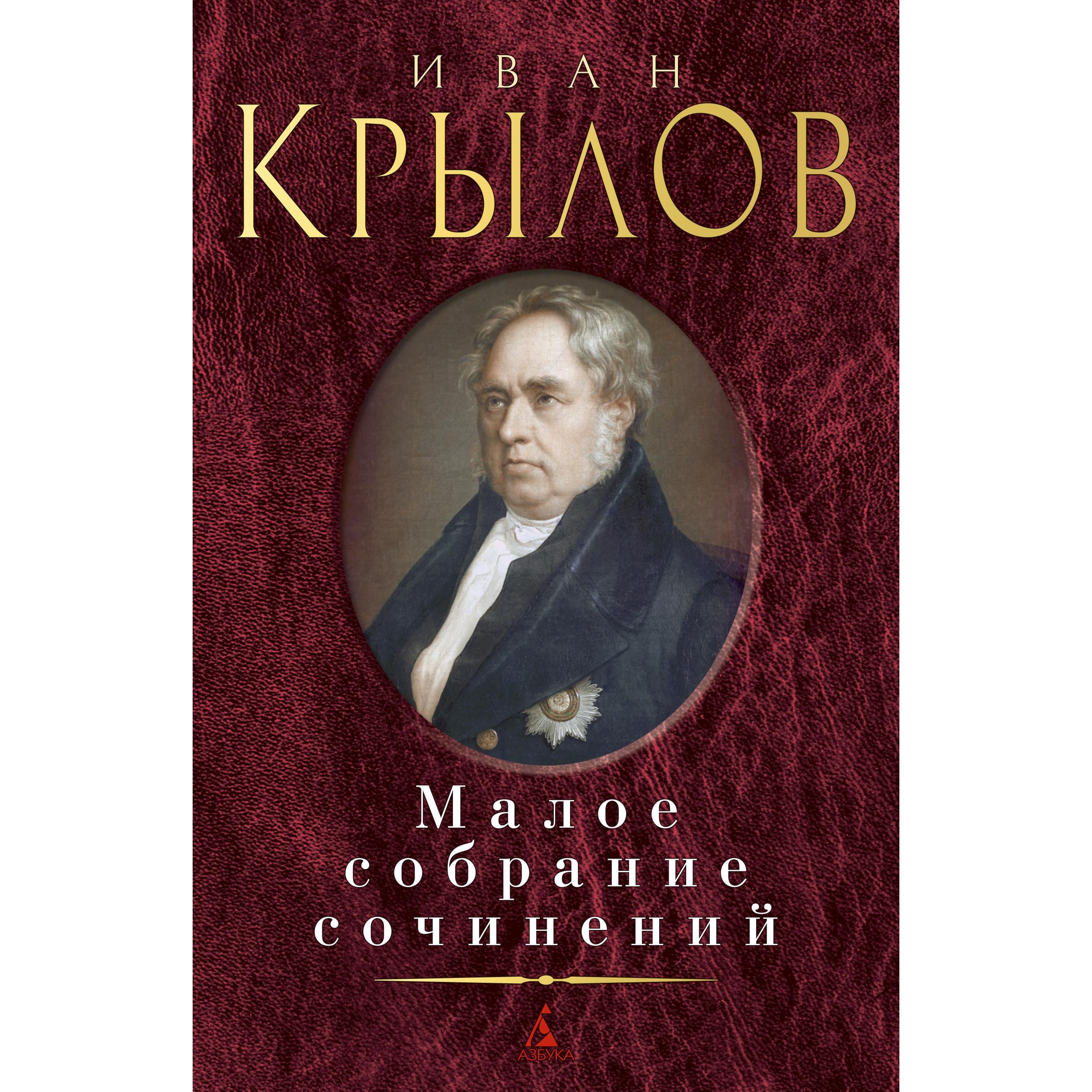 ИВАН
КРЫЛОВ

Малое собрание сочинений

АЗБУКА